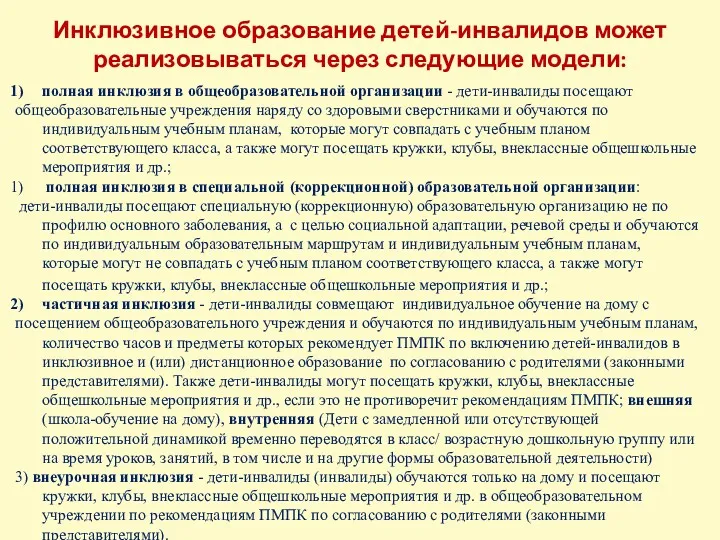 Инклюзивное образование детей-инвалидов может реализовываться через следующие модели:

1) полная инклюзия в общеобразовательной организации - дети-инвалиды посещают общеобразовательные учреждения наряду со здоровыми сверстниками и обучаются по индивидуальным учебным планам, которые могут совпадать с учебным планом соответствующего класса, а также могут посещать кружки, клубы, внеклассные общешкольные мероприятия и др.;

1) полная инклюзия в специальной (коррекционной) образовательной организации: дети-инвалиды посещают специальную (коррекционную) образовательную организацию не по профилю основного заболевания, а с целью социальной адаптации, речевой среды и обучаются по индивидуальным образовательным маршрутам и индивидуальным учебным планам, которые могут не совпадать с учебным планом соответствующего класса, а также могут посещать кружки, клубы, внеклассные общешкольные мероприятия и др.;

2) частичная инклюзия - дети-инвалиды совмещают индивидуальное обучение на дому с посещением общеобразовательного учреждения и обучаются по индивидуальным учебным планам, количество часов и предметы которых рекомендует ПМПК по включению детей-инвалидов в инклюзивное и (или) дистанционное образование по согласованию с родителями (законными представителями). Также дети-инвалиды могут посещать кружки, клубы, внеклассные общешкольные мероприятия и др., если это не противоречит рекомендациям ПМПК; внешняя (школа-обучение на дому), внутренняя (Дети с замедленной или отсутствующей положительной динамикой временно переводятся в класс/ возрастную дошкольную группу или на время уроков, занятий, в том числе и на другие формы образовательной деятельности)

3) внеурочная инклюзия - дети-инвалиды (инвалиды) обучаются только на дому и посещают кружки, клубы, внеклассные общешкольные мероприятия и др. в общеобразовательном учреждении по рекомендациям ПМПК по согласованию с родителями (законными представителями).